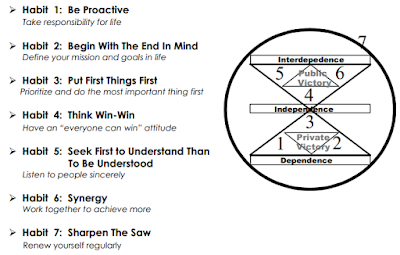 ➢ Habit 1: Be Proactive
Take responsibility for life

➢ Habit 2: Begin With The End In Mind
Define your mission and goals in life

➢ Habit 3: Put First Things First
Prioritize and do the most important thing first

➢ Habit 4: Think Win-Win
Have an "everyone can win" attitude

➢ Habit 5: Seek First to Understand Than To Be Understood
Listen to people sincerely

➢ Habit 6: Synergy
Work together to achieve more

➢ Habit 7: Sharpen The Saw
Renew yourself regularly

7
Interdepedence
5
Public Victory
6
4
Independence
3
1
Private Victory
2
Dependence